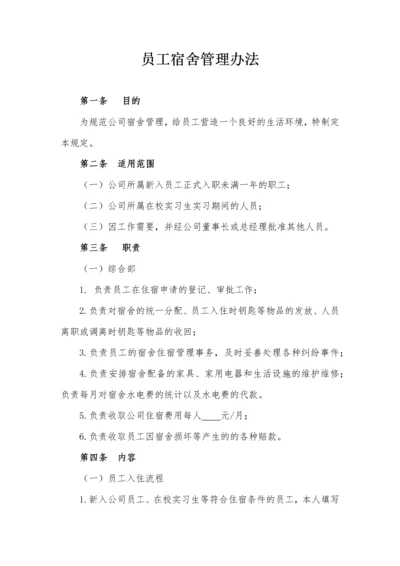 员工宿舍管理办法

第一条　目的

为规范公司宿舍管理，给员工营造一个良好的生活环境，特制定本规定。

第二条　适用范围

（一）公司所属新入员工正式入职未满一年的职工；

（二）公司所属在校实习生实习期间的人员；

（三）因工作需要，并经公司董事长或总经理批准其他人员。

第三条　职责

（一）综合部

1. 负责员工在住宿申请的登记、审批工作；

2. 负责对宿舍的统一分配、员工入住时钥匙等物品的发放、人员离职或调离时钥匙等物品的收回；

3. 负责员工的宿舍住宿管理事务，及时妥善处理各种纠纷事件；

4. 负责安排宿舍配备的家具、家用电器和生活设施的维护维修；负责每月对宿舍水电费的统计以及水电费的代款。

5. 负责收取公司住宿费用每人____元/月；

6. 负责收取员工因宿舍损坏等产生的的各种赔款。

第四条　内容

（一）员工入住流程

1. 新入公司员工、在校实习生等符合住宿条件的员工，本人填写